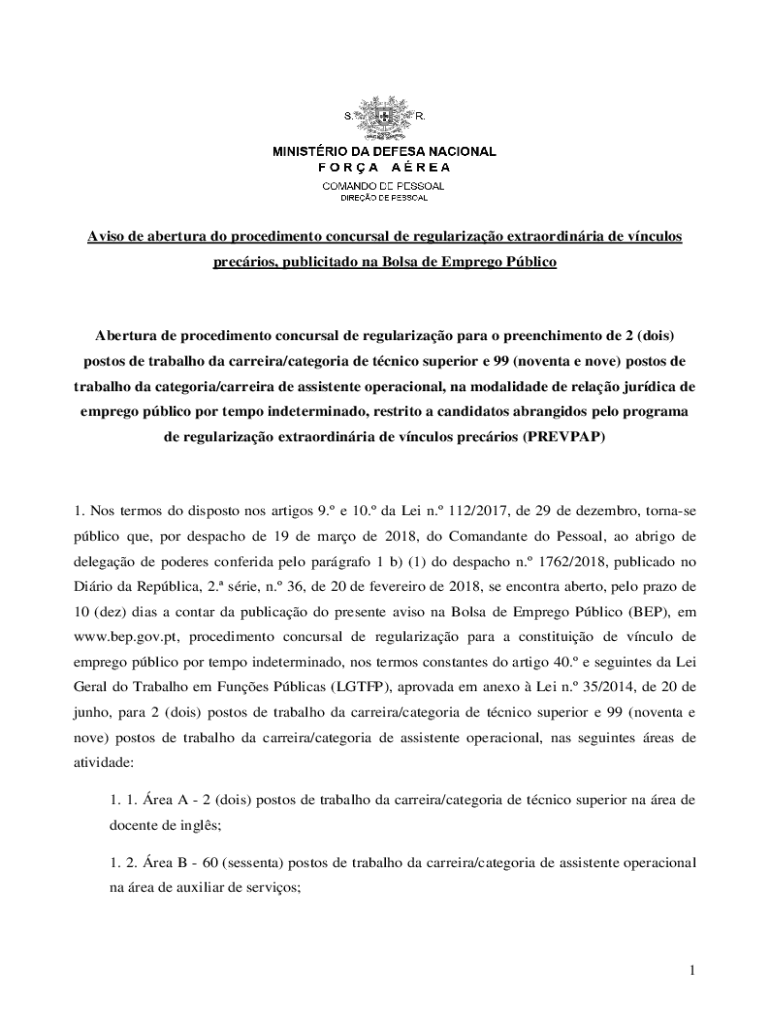 S. R.

MINISTÉRIO DA DEFESA NACIONAL
FORÇA AÉREA
COMANDO DE PESSOAL
DIREÇÃO DE PESSOAL

Aviso de abertura do procedimento concursal de regularização extraordinária de vínculos precários, publicitado na Bolsa de Emprego Público

Abertura de procedimento concursal de regularização para o preenchimento de 2 (dois) postos de trabalho da carreira/categoria de técnico superior e 99 (noventa e nove) postos de trabalho da categoria/carreira de assistente operacional, na modalidade de relação jurídica de emprego público por tempo indeterminado, restrito a candidatos abrangidos pelo programa de regularização extraordinária de vínculos precários (PREVPAP)

1. Nos termos do disposto nos artigos 9.º e 10.º da Lei n.º 112/2017, de 29 de dezembro, torna-se público que, por despacho de 19 de março de 2018, do Comandante do Pessoal, ao abrigo de delegação de poderes conferida pelo parágrafo 1 b) (1) do despacho n.º 1762/2018, publicado no Diário da República, 2.ª série, n.º 36, de 20 de fevereiro de 2018, se encontra aberto, pelo prazo de 10 (dez) dias a contar da publicação do presente aviso na Bolsa de Emprego Público (BEP), em www.bep.gov.pt, procedimento concursal de regularização para a constituição de vínculo de emprego público por tempo indeterminado, nos termos constantes do artigo 40.º e seguintes da Lei Geral do Trabalho em Funções Públicas (LGTFP), aprovada em anexo à Lei n.º 35/2014, de 20 de junho, para 2 (dois) postos de trabalho da carreira/categoria de técnico superior e 99 (noventa e nove) postos de trabalho da carreira/categoria de assistente operacional, nas seguintes áreas de atividade:

1. 1. Área A - 2 (dois) postos de trabalho da carreira/categoria de técnico superior na área de docente de inglês;

1. 2. Área B - 60 (sessenta) postos de trabalho da carreira/categoria de assistente operacional na área de auxiliar de serviços;

1